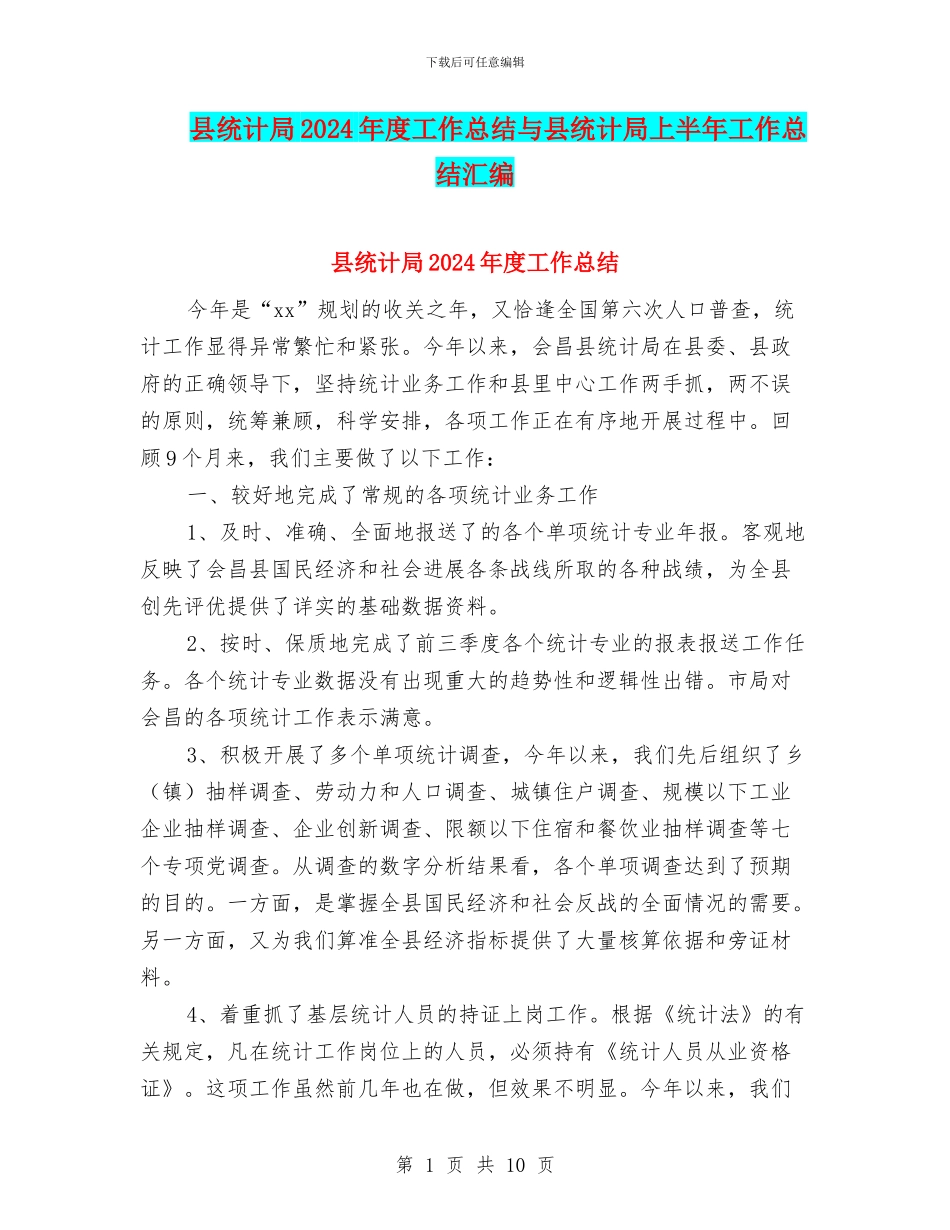 下载后可任意编辑

县统计局2024年度工作总结与县统计局上半年工作总结汇编

县统计局2024年度工作总结

今年是“xx”规划的收关之年，又恰逢全国第六次人口普查，统计工作显得异常繁忙和紧张。今年以来，会昌县统计局在县委、县政府的正确领导下，坚持统计业务工作和县里中心工作两手抓，两不误的原则，统筹兼顾，科学安排，各项工作正在有序地开展过程中。回顾9个月来，我们主要做了以下工作：

一、较好地完成了常规的各项统计业务工作

1、及时、准确、全面地报送了的各个单项统计专业年报。客观地反映了会昌县国民经济和社会进展各条战线所取的各种战绩，为全县创先评优提供了详实的基础数据资料。

2、按时、保质地完成了前三季度各个统计专业的报表报送工作任务。各个统计专业数据没有出现重大的趋势性和逻辑性出错。市局对会昌的各项统计工作表示满意。

3、积极开展了多个单项统计调查，今年以来，我们先后组织了乡（镇）抽样调查、劳动力和人口调查、城镇住户调查、规模以下工业企业抽样调查、企业创新调查、限额以下住宿和餐饮业抽样调查等七个专项党调查。从调查的数字分析结果看，各个单项调查达到了预期的目的。一方面，是掌握全县国民经济和社会反战的全面情况的需要。另一方面，又为我们算准全县经济指标提供了大量核算依据和旁证材料。

4、着重抓了基层统计人员的持证上岗工作。根据《统计法》的有关规定，凡在统计工作岗位上的人员，必须持有《统计人员从业资格证》。这项工作虽然前几年也在做，但效果不明显。今年以来，我们

第 1 页 共 10 页